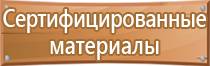 Сертифицированные материалы